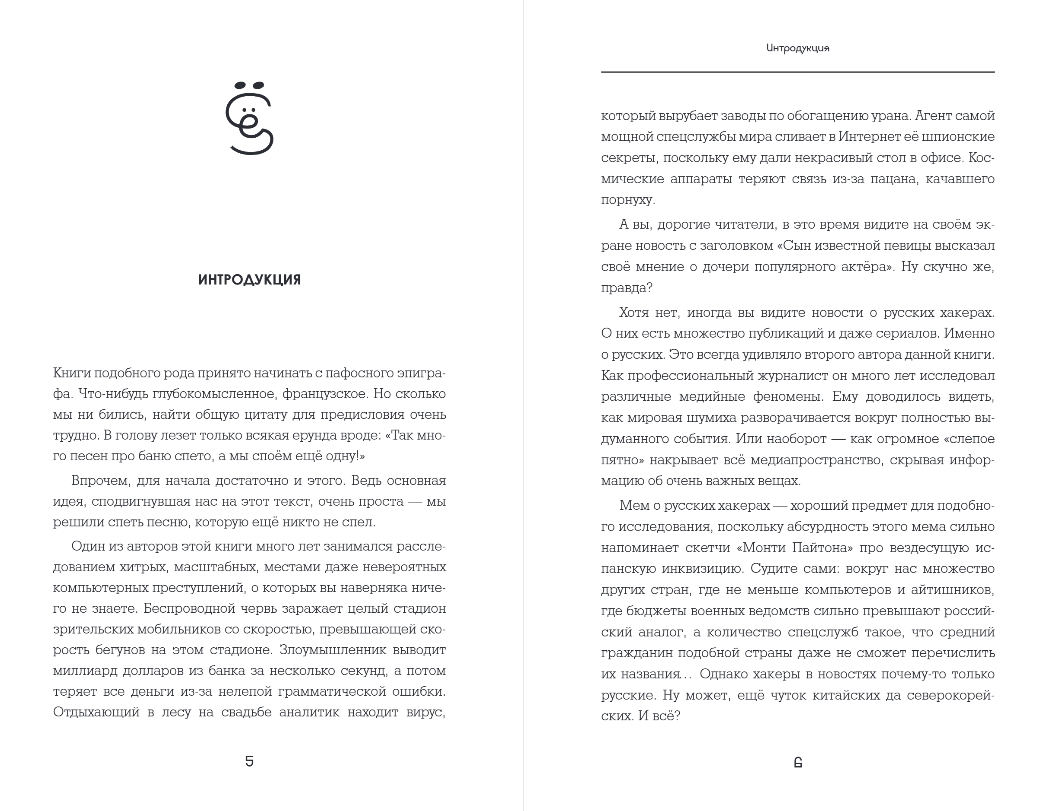 ИНТРОДУКЦИЯ

Книги подобного рода принято начинать с пафосного эпиграфа. Что-нибудь глубокомысленное, французское. Но сколько мы ни бились, найти общую цитату для предисловия очень трудно. В голову лезет только всякая ерунда вроде: «Так много песен про баню спето, а мы споём ещё одну!»

Впрочем, для начала достаточно и этого. Ведь основная идея, сподвигнувшая нас на этот текст, очень проста — мы решили спеть песню, которую ещё никто не спел.

Один из авторов этой книги много лет занимался расследованием хитрых, масштабных, местами даже невероятных компьютерных преступлений, о которых вы наверняка ничего не знаете. Беспроводной червь заражает целый стадион зрительских мобильников со скоростью, превышающей скорость бегунов на этом стадионе. Злоумышленник выводит миллиард долларов из банка за несколько секунд, а потом теряет все деньги из-за нелепой грамматической ошибки. Отдыхающий в лесу на свадьбе аналитик находит вирус,

5

Интродукция

который вырубает заводы по обогащению урана. Агент самой мощной спецслужбы мира сливает в Интернет её шпионские секреты, поскольку ему дали некрасивый стол в офисе. Космические аппараты теряют связь из-за пацана, качавшего порнуху.

А вы, дорогие читатели, в это время видите на своём экране новость с заголовком «Сын известной певицы высказал своё мнение о дочери популярного актёра». Ну скучно же, правда?

Хотя нет, иногда вы видите новости о русских хакерах. О них есть множество публикаций и даже сериалов. Именно о русских. Это всегда удивляло второго автора данной книги. Как профессиональный журналист он много лет исследовал различные медийные феномены. Ему доводилось видеть, как мировая шумиха разворачивается вокруг полностью выдуманного события. Или наоборот — как огромное «слепое пятно» накрывает всё медиапространство, скрывая информацию об очень важных вещах.

Мем о русских хакерах — хороший предмет для подобного исследования, поскольку абсурдность этого мема сильно напоминает скетчи «Монти Пайтона» про вездесущую испанскую инквизицию. Судите сами: вокруг нас множество других стран, где не меньше компьютеров и айтишников, где бюджеты военных ведомств сильно превышают российский аналог, а количество спецслужб такое, что средний гражданин подобной страны даже не сможет перечислить их названия... Однако хакеры в новостях почему-то только русские. Ну может, ещё чуток китайских да северокорейских. И всё?

6